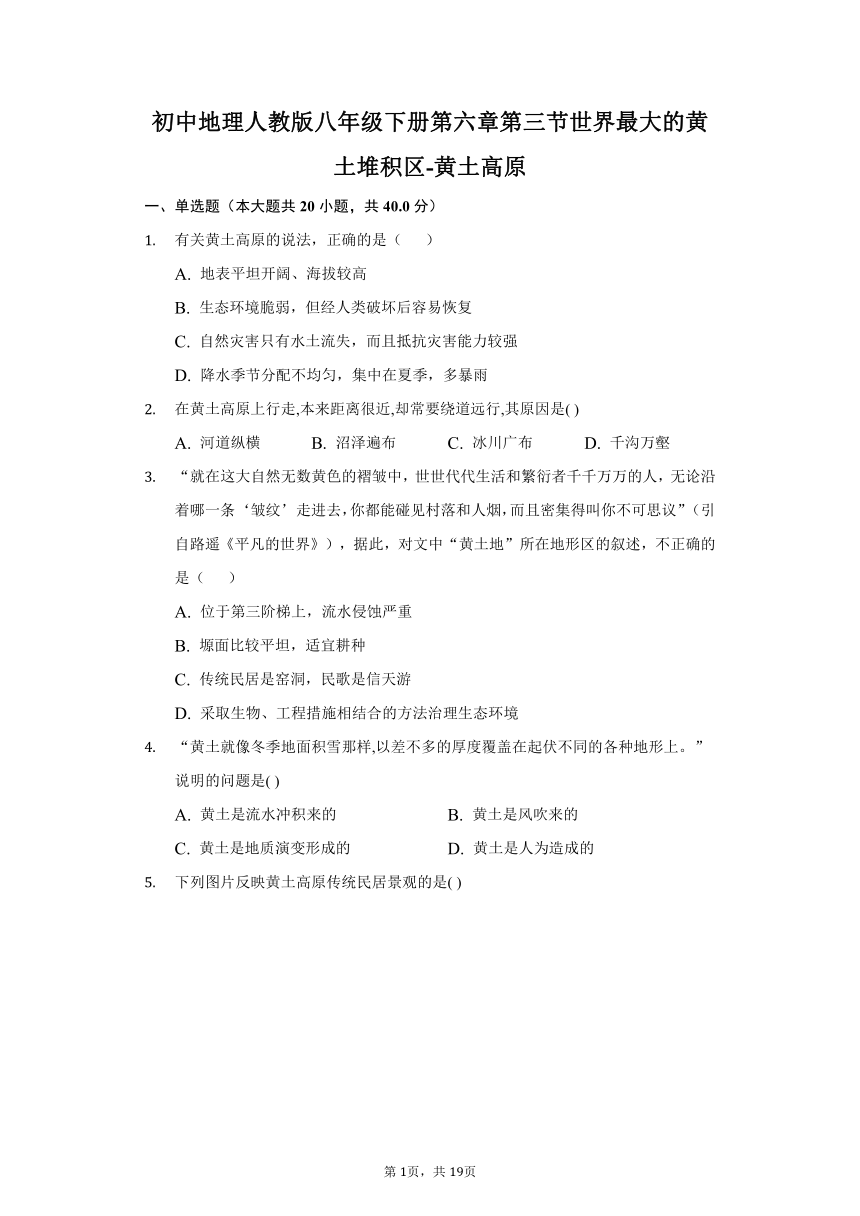 初中地理人教版八年级下册第六章第三节世界最大的黄土堆积区-黄土高原

一、单选题（本大题共 20 小题，共 40.0 分）

1.　有关黄土高原的说法，正确的是（　　）

A. 地表平坦开阔、海拔较高

B. 生态环境脆弱，但经人类破坏后容易恢复

C. 自然灾害只有水土流失，而且抵抗灾害能力较强

D. 降水季节分配不均匀，集中在夏季，多暴雨

2.　在黄土高原上行走,本来距离很近,却常要绕道远行,其原因是( )

A. 河道纵横　　B. 沼泽遍布　　C. 冰川广布　　D. 千沟万壑

3.　“就在这大自然无数黄色的褶皱中，世世代代生活和繁衍者千千万万的人，无论沿着哪一条‘皱纹’走进去,你都能碰见村落和人烟,而且密集得叫你不可思议”（引自路遥《平凡的世界》），据此，对文中“黄土地”所在地形区的叙述，不正确的是（　　）

A. 位于第三阶梯上，流水侵蚀严重

B. 塬面比较平坦，适宜耕种

C. 传统民居是窑洞，民歌是信天游

D. 采取生物、工程措施相结合的方法治理生态环境

4.　“黄土就像冬季地面积雪那样,以差不多的厚度覆盖在起伏不同的各种地形上。”说明的问题是( )

A. 黄土是流水冲积来的　　B. 黄土是风吹来的

C. 黄土是地质演变形成的　　D. 黄土是人为造成的

5.　下列图片反映黄土高原传统民居景观的是( )

第 1页，共 19页